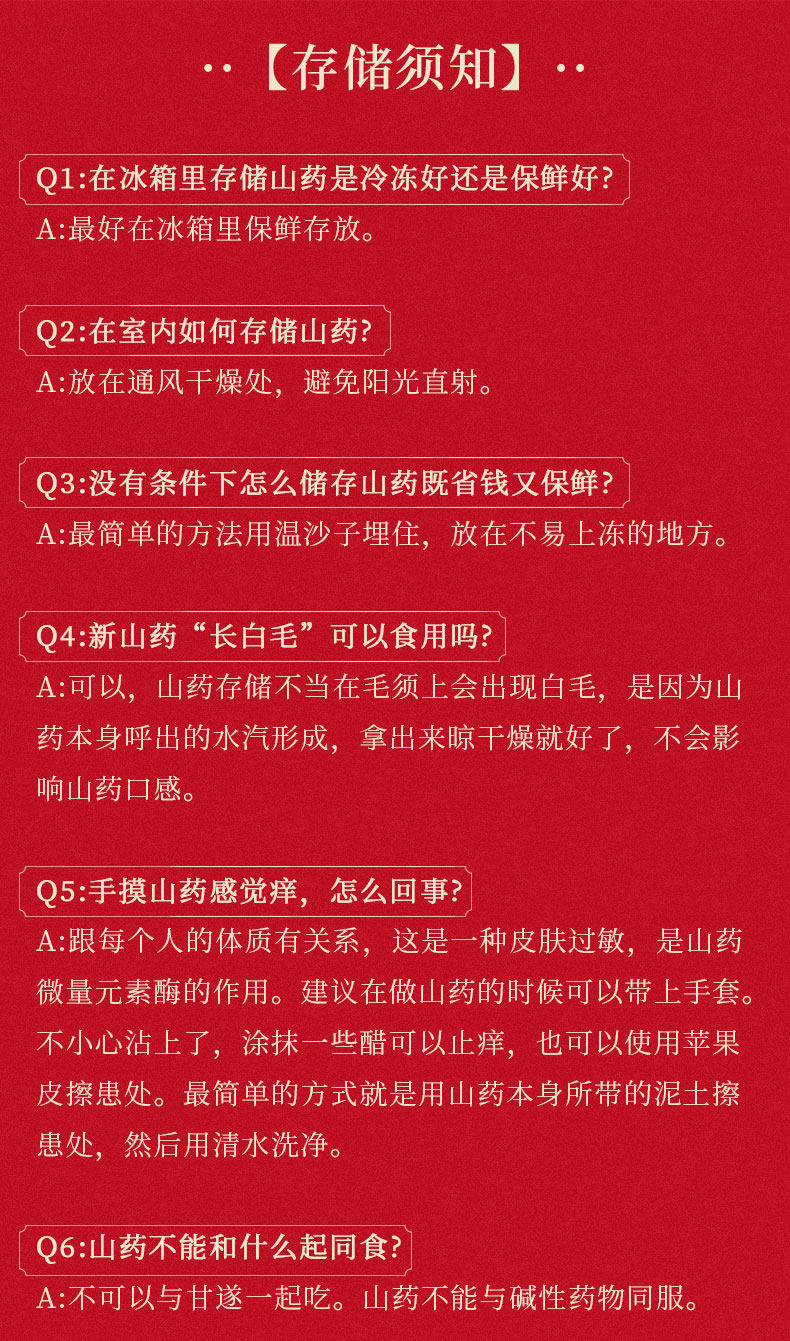 ··【存储须知】··

Q1:在冰箱里存储山药是冷冻好还是保鲜好?
A:最好在冰箱里保鲜存放。

Q2:在室内如何存储山药?
A:放在通风干燥处，避免阳光直射。

Q3:没有条件下怎么储存山药既省钱又保鲜?
A:最简单的方法用温沙子埋住，放在不易上冻的地方。

Q4:新山药“长白毛”可以食用吗?
A:可以，山药存储不当在毛须上会出现白毛，是因为山药本身呼出的水汽形成，拿出来晾干燥就好了，不会影响山药口感。

Q5:手摸山药感觉痒，怎么回事?
A:跟每个人的体质有关系，这是一种皮肤过敏，是山药微量元素酶的作用。建议在做山药的时候可以带上手套。不小心沾上了，涂抹一些醋可以止痒，也可以使用苹果皮擦患处。最简单的方式就是用山药本身所带的泥土擦患处，然后用清水洗净。

Q6:山药不能和什么起同食?
A:不可以与甘遂一起吃。山药不能与碱性药物同服。